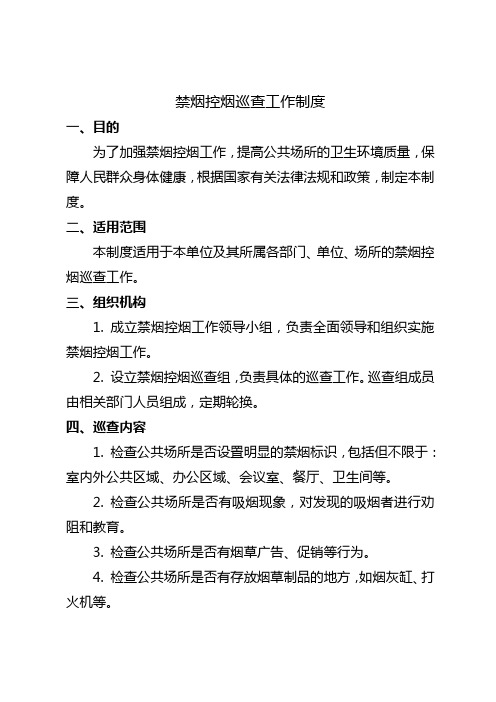 禁烟控烟巡查工作制度

一、目的

为了加强禁烟控烟工作，提高公共场所的卫生环境质量，保障人民群众身体健康，根据国家有关法律法规和政策，制定本制度。

二、适用范围

本制度适用于本单位及其所属各部门、单位、场所的禁烟控烟巡查工作。

三、组织机构

1. 成立禁烟控烟工作领导小组，负责全面领导和组织实施禁烟控烟工作。

2. 设立禁烟控烟巡查组，负责具体的巡查工作。巡查组成员由相关部门人员组成，定期轮换。

四、巡查内容

1. 检查公共场所是否设置明显的禁烟标识，包括但不限于：室内外公共区域、办公区域、会议室、餐厅、卫生间等。

2. 检查公共场所是否有吸烟现象，对发现的吸烟者进行劝阻和教育。

3. 检查公共场所是否有烟草广告、促销等行为。

4. 检查公共场所是否有存放烟草制品的地方，如烟灰缸、打火机等。